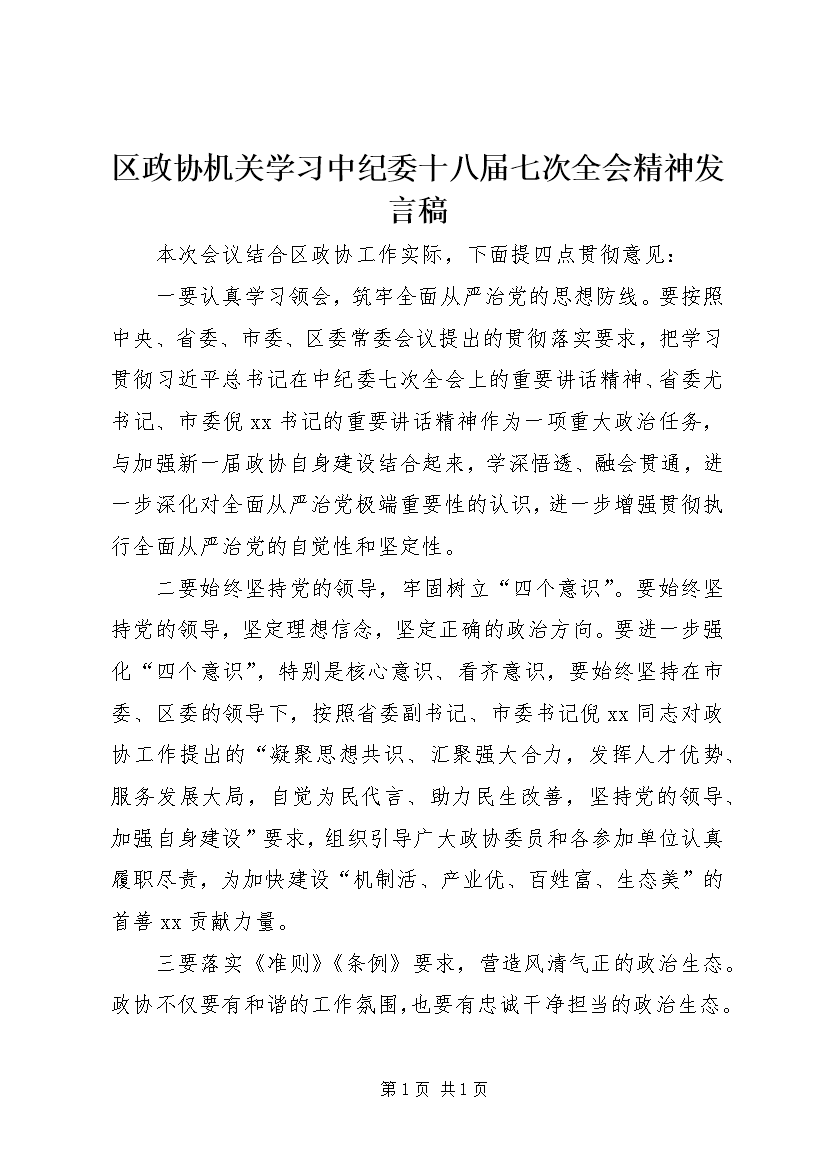 区政协机关学习中纪委十八届七次全会精神发言稿

本次会议结合区政协工作实际，下面提四点贯彻意见：

一要认真学习领会，筑牢全面从严治党的思想防线。要按照中央、省委、市委、区委常委会议提出的贯彻落实要求，把学习贯彻习近平总书记在中纪委七次全会上的重要讲话精神、省委尤书记、市委倪xx书记的重要讲话精神作为一项重大政治任务，与加强新一届政协自身建设结合起来，学深悟透、融会贯通，进一步深化对全面从严治党极端重要性的认识，进一步增强贯彻执行全面从严治党的自觉性和坚定性。

二要始终坚持党的领导，牢固树立“四个意识”。要始终坚持党的领导，坚定理想信念，坚定正确的政治方向。要进一步强化“四个意识”，特别是核心意识、看齐意识，要始终坚持在市委、区委的领导下，按照省委副书记、市委书记倪xx同志对政协工作提出的“凝聚思想共识、汇聚强大合力，发挥人才优势、服务发展大局，自觉为民代言、助力民生改善，坚持党的领导、加强自身建设”要求，组织引导广大政协委员和各参加单位认真履职尽责，为加快建设“机制活、产业优、百姓富、生态美”的首善xx贡献力量。

三要落实《准则》《条例》要求，营造风清气正的政治生态。政协不仅要有和谐的工作氛围，也要有忠诚干净担当的政治生态。

第1页 共1页